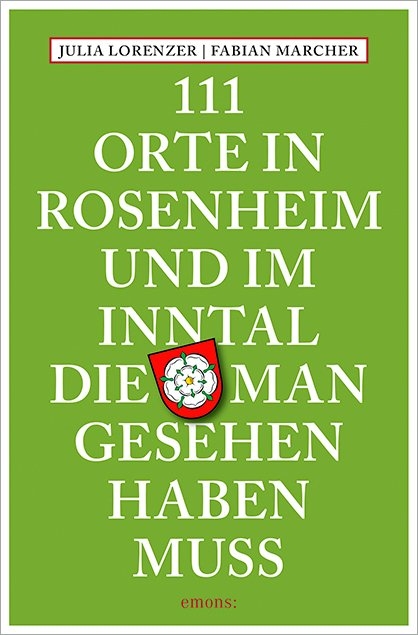 JULIA LORENZER | FABIAN MARCHER

111
ORTE IN
ROSENHEIM
UND IM
INNTAL
DIE MAN
GESEHEN
HABEN
MUSS

emons: